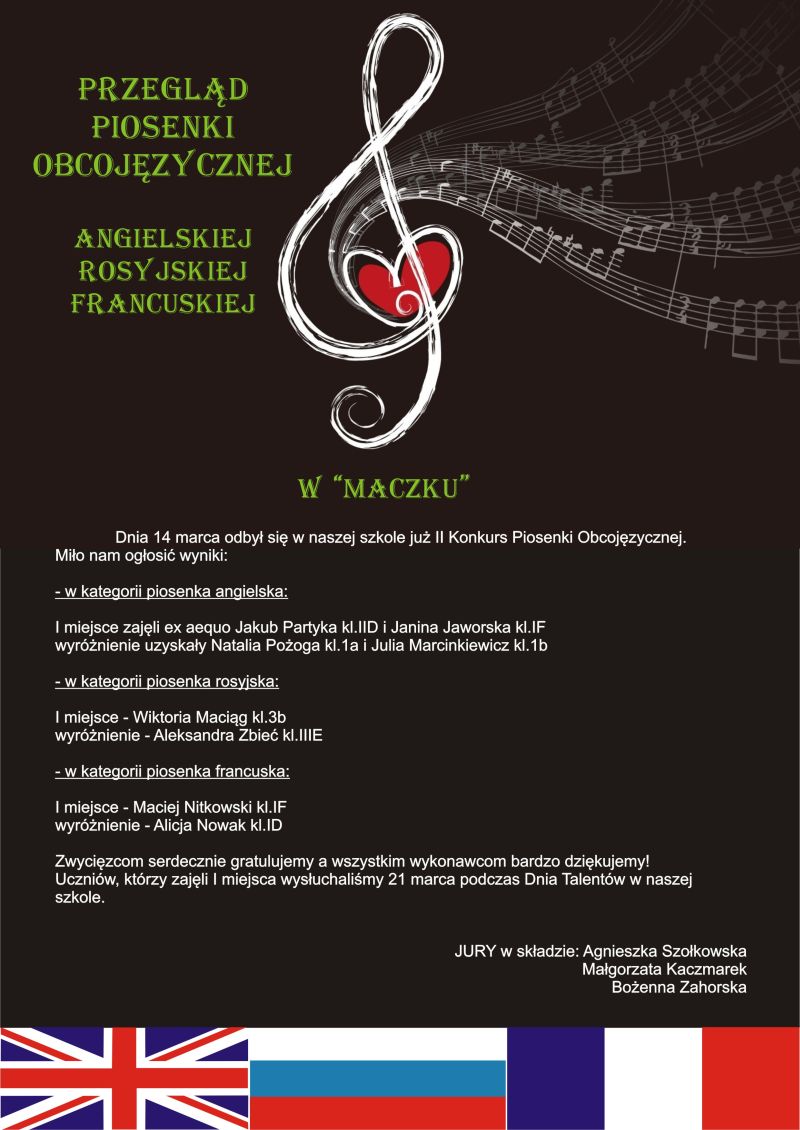 PRZEGLĄD PIOSENKI OBCOJĘZYCZNEJ

ANGIELSKIEJ
ROSYJSKIEJ
FRANCUSKIEJ

W "MACZKU"

Dnia 14 marca odbył się w naszej szkole już II Konkurs Piosenki Obcojęzycznej. Miło nam ogłosić wyniki:

- w kategorii piosenka angielska:

I miejsce zajęli ex aequo Jakub Partyka kl.IID i Janina Jaworska kl.IF
wyróżnienie uzyskały Natalia Pożoga kl.1a i Julia Marcinkiewicz kl.1b

- w kategorii piosenka rosyjska:

I miejsce - Wiktoria Maciąg kl.3b
wyróżnienie - Aleksandra Zbieć kl.IIIE

- w kategorii piosenka francuska:

I miejsce - Maciej Nitkowski kl.IF
wyróżnienie - Alicja Nowak kl.ID

Zwycięzcom serdecznie gratulujemy a wszystkim wykonawcom bardzo dziękujemy!
Uczniów, którzy zajęli I miejsca wysłuchaliśmy 21 marca podczas Dnia Talentów w naszej szkole.

JURY w składzie: Agnieszka Szołkowska
Małgorzata Kaczmarek
Bożenna Zahorska